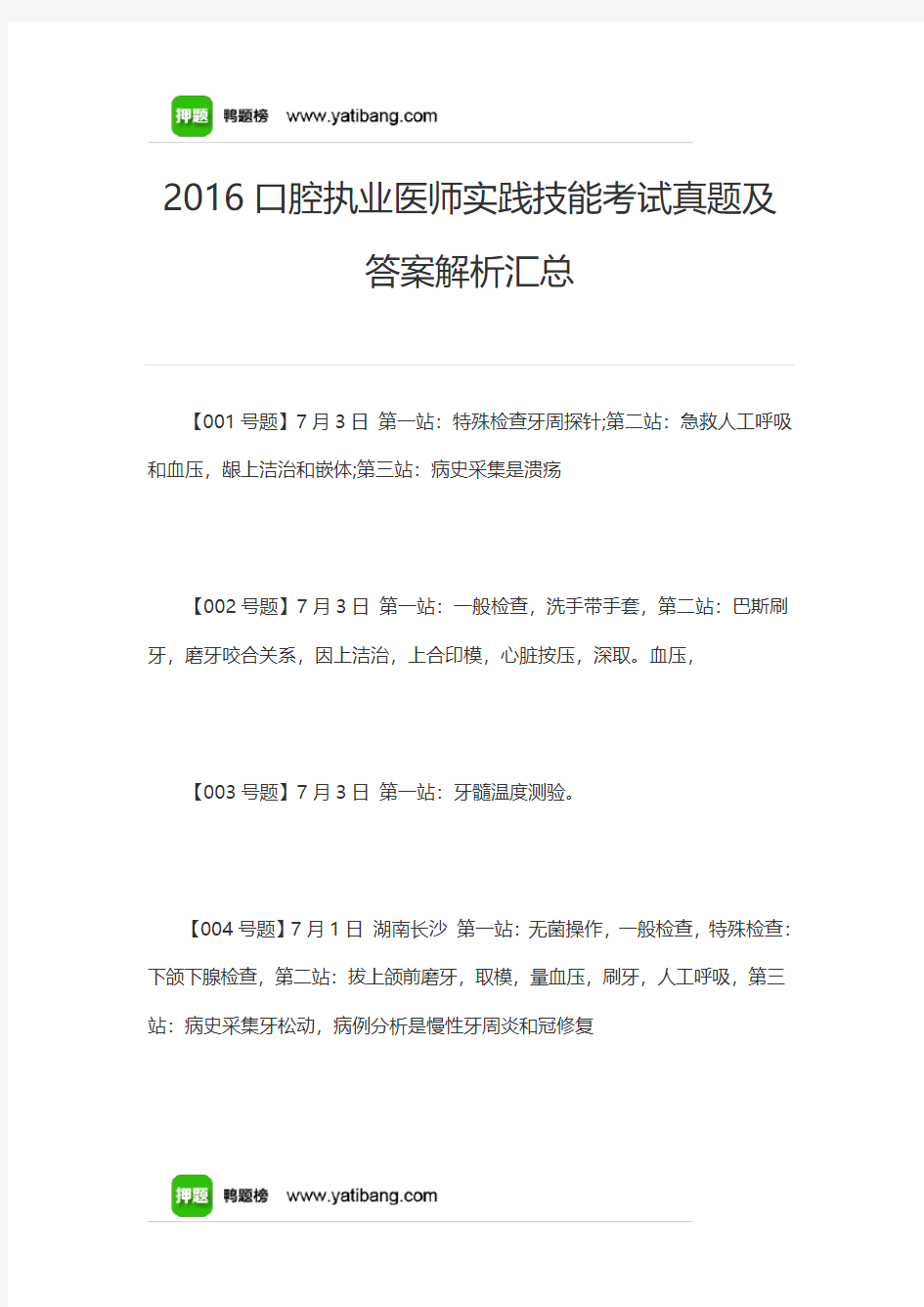 押题 鸭题榜 www.yatibang.com

2016 口腔执业医师实践技能考试真题及答案解析汇总

【001 号题】7 月 3 日 第一站：特殊检查牙周探针;第二站：急救人工呼吸和血压，龈上洁治和嵌体;第三站：病史采集是溃疡

【002 号题】7 月 3 日 第一站：一般检查，洗手带手套，第二站：巴斯刷牙，磨牙咬合关系，因上洁治，上合印模，心脏按压，深取。血压，

【003 号题】7 月 3 日 第一站：牙髓温度测验。

【004 号题】7 月 1 日 湖南长沙 第一站：无菌操作，一般检查，特殊检查：下颌下腺检查，第二站：拔上颌前磨牙，取模，量血压，刷牙，人工呼吸，第三站：病史采集牙松动，病例分析是慢性牙周炎和冠修复

押题 鸭题榜 www.yatibang.com